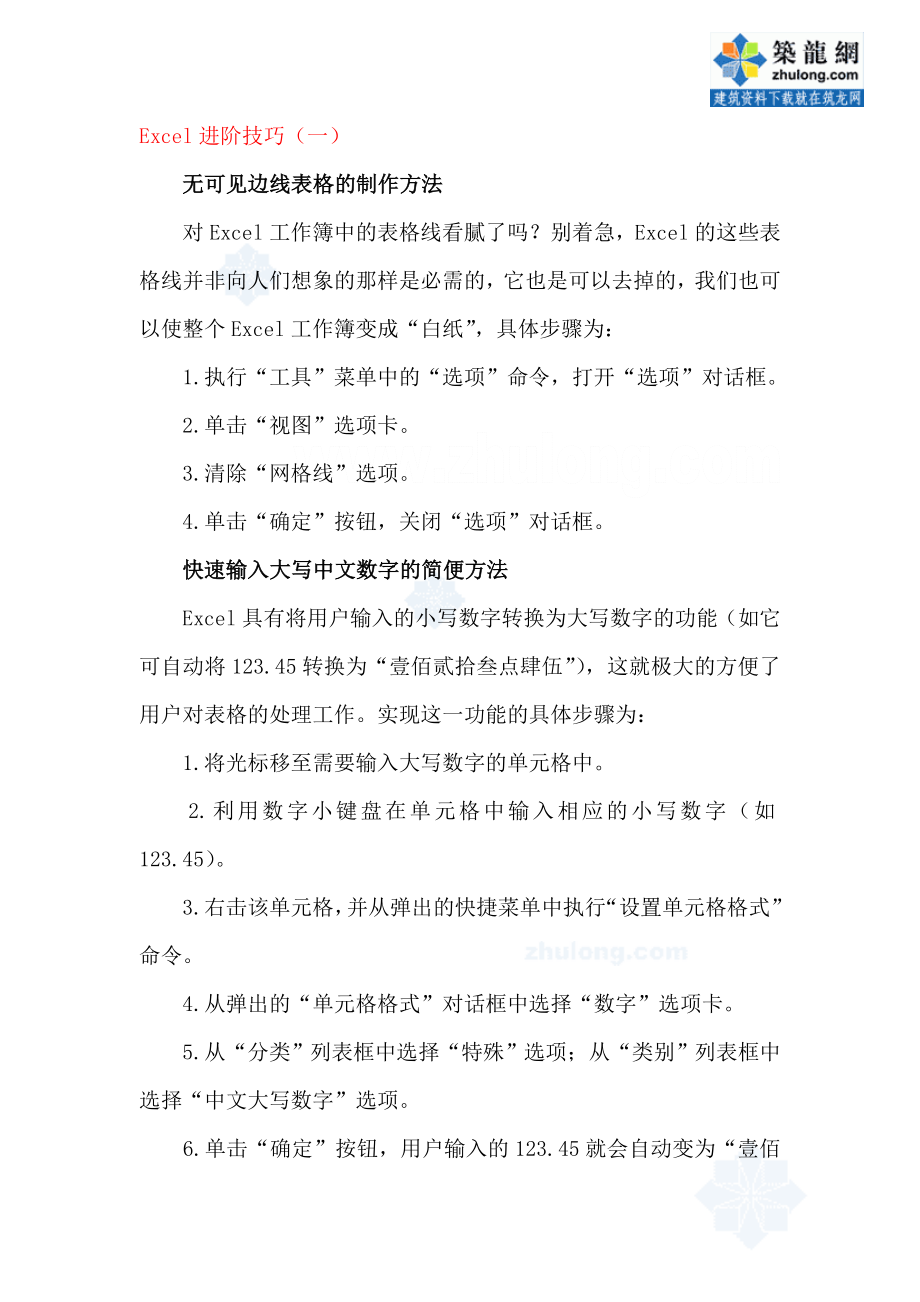 築龍網
zhulong.com
建筑资料下载就在筑龙网

Excel 进阶技巧（一）

无可见边线表格的制作方法

对 Excel 工作簿中的表格线看腻了吗？别着急，Excel 的这些表格线并非向人们想象的那样是必需的，它也是可以去掉的，我们也可以使整个 Excel 工作簿变成“白纸”，具体步骤为：

1.执行“工具”菜单中的“选项”命令，打开“选项”对话框。

2.单击“视图”选项卡。

3.清除“网格线”选项。

4.单击“确定”按钮，关闭“选项”对话框。

快速输入大写中文数字的简便方法

Excel 具有将用户输入的小写数字转换为大写数字的功能（如它可自动将 123.45 转换为“壹佰贰拾叁点肆伍”），这就极大的方便了用户对表格的处理工作。实现这一功能的具体步骤为：

1.将光标移至需要输入大写数字的单元格中。

2.利用数字小键盘在单元格中输入相应的小写数字（如 123.45）。

3.右击该单元格，并从弹出的快捷菜单中执行“设置单元格格式”命令。

zhulong.com

4.从弹出的“单元格格式”对话框中选择“数字”选项卡。

5.从“分类”列表框中选择“特殊”选项；从“类别”列表框中选择“中文大写数字”选项。

6.单击“确定”按钮，用户输入的 123.45 就会自动变为“壹佰